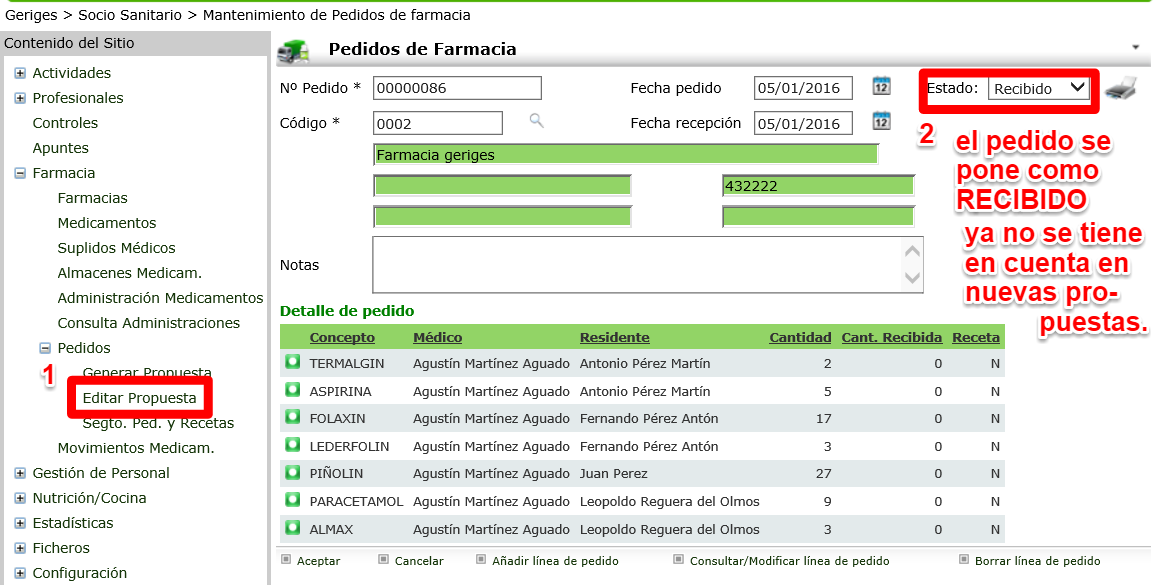 Geriges > Socio Sanitario > Mantenimiento de Pedidos de farmacia

Contenido del Sitio

Actividades
Profesionales
Controles
Apuntes
Farmacia
Farmacias
Medicamentos
Suplidos Médicos
Almacenes Medicam.
Administración Medicamentos
Consulta Administraciones
Pedidos
Generar Propuesta
1
Editar Propuesta
Segto. Ped. y Recetas
Movimientos Medicam.
Gestión de Personal
Nutrición/Cocina
Estadísticas
Ficheros
Configuración

Pedidos de Farmacia

Nº Pedido * 00000086
Fecha pedido 05/01/2016
Estado: Recibido
Código * 0002
Fecha recepción 05/01/2016
Farmacia geriges
432222
Notas

2 el pedido se pone como RECIBIDO ya no se tiene en cuenta en nuevas propuestas.

Detalle de pedido

| | Concepto | Médico | Residente | Cantidad | Cant. Recibida | Receta |
|---|---|---|---|---|---|---|
| | TERMALGIN | Agustín Martínez Aguado | Antonio Pérez Martín | 2 | 0 | N |
| | ASPIRINA | Agustín Martínez Aguado | Antonio Pérez Martín | 5 | 0 | N |
| | FOLAXIN | Agustín Martínez Aguado | Fernando Pérez Antón | 17 | 0 | N |
| | LEDERFOLIN | Agustín Martínez Aguado | Fernando Pérez Antón | 3 | 0 | N |
| | PIÑOLIN | Agustín Martínez Aguado | Juan Perez | 27 | 0 | N |
| | PARACETAMOL | Agustín Martínez Aguado | Leopoldo Reguera del Olmos | 9 | 0 | N |
| | ALMAX | Agustín Martínez Aguado | Leopoldo Reguera del Olmos | 3 | 0 | N |

Aceptar Cancelar Añadir línea de pedido Consultar/Modificar línea de pedido Borrar línea de pedido